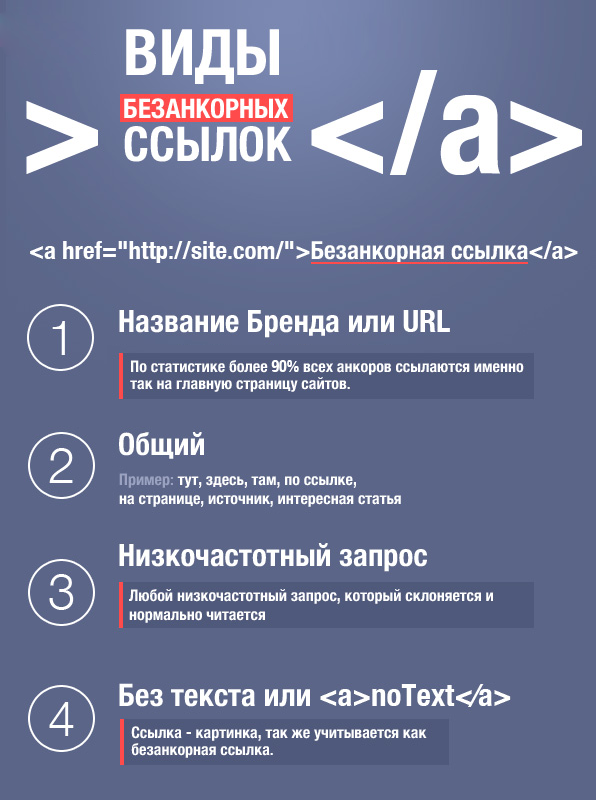 > ВИДЫ БЕЗАНКОРНЫХ ССЫЛОК </a>

<a href="http://site.com/">Безанкорная ссылка</a>

1

Название Бренда или URL

По статистике более 90% всех анкоров ссылаются именно так на главную страницу сайтов.

2

Общий

Пример: тут, здесь, там, по ссылке, на странице, источник, интересная статья

3

Низкочастотный запрос

Любой низкочастотный запрос, который склоняется и нормально читается

4

Без текста или <a>noText</a>

Ссылка - картинка, так же учитывается как безанкорная ссылка.